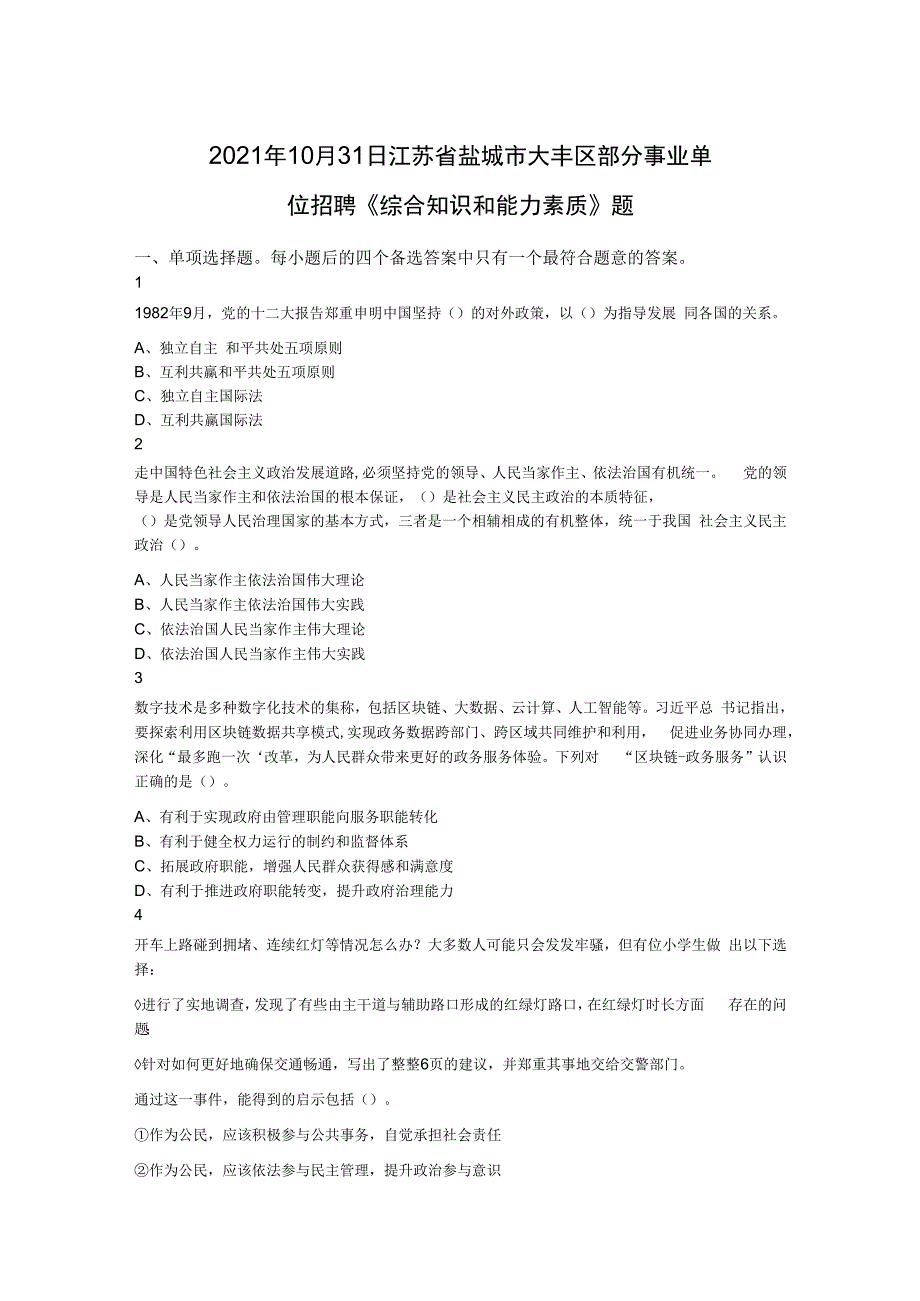 2021年10月31日江苏省盐城市大丰区部分事业单位招聘《综合知识和能力素质》题

一、单项选择题。每小题后的四个备选答案中只有一个最符合题意的答案。

1

1982年9月，党的十二大报告郑重申明中国坚持（）的对外政策，以（）为指导发展 同各国的关系。

A、独立自主 和平共处五项原则
B、互利共赢和平共处五项原则
C、独立自主国际法
D、互利共赢国际法

2

走中国特色社会主义政治发展道路,必须坚持党的领导、人民当家作主、依法治国有机统一。 党的领导是人民当家作主和依法治国的根本保证，（）是社会主义民主政治的本质特征，（）是党领导人民治理国家的基本方式，三者是一个相辅相成的有机整体，统一于我国 社会主义民主政治（）。

A、人民当家作主依法治国伟大理论
B、人民当家作主依法治国伟大实践
C、依法治国人民当家作主伟大理论
D、依法治国人民当家作主伟大实践

3

数字技术是多种数字化技术的集称，包括区块链、大数据、云计算、人工智能等。习近平总 书记指出，要探索利用区块链数据共享模式,实现政务数据跨部门、跨区域共同维护和利用， 促进业务协同办理，深化“最多跑一次‘改革，为人民群众带来更好的政务服务体验。下列对 “区块链-政务服务”认识正确的是（）。

A、有利于实现政府由管理职能向服务职能转化
B、有利于健全权力运行的制约和监督体系
C、拓展政府职能，增强人民群众获得感和满意度
D、有利于推进政府职能转变，提升政府治理能力

4

开车上路碰到拥堵、连续红灯等情况怎么办？大多数人可能只会发发牢骚，但有位小学生做 出以下选择：

◊进行了实地调查，发现了有些由主干道与辅助路口形成的红绿灯路口，在红绿灯时长方面 存在的问题

◊针对如何更好地确保交通畅通，写出了整整6页的建议，并郑重其事地交给交警部门。

通过这一事件，能得到的启示包括（）。

①作为公民，应该积极参与公共事务，自觉承担社会责任

②作为公民，应该依法参与民主管理，提升政治参与意识